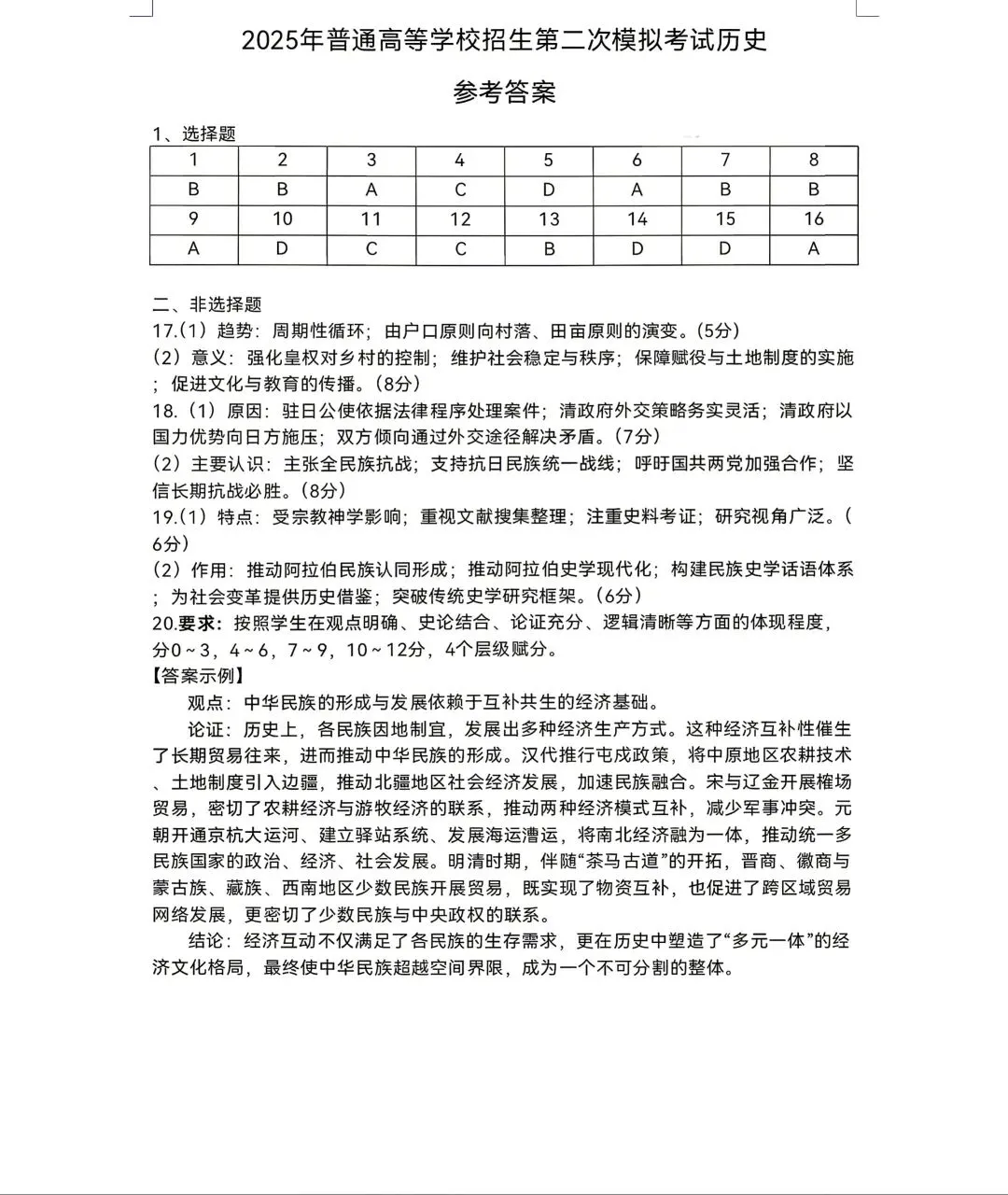 2025年普通高等学校招生第二次模拟考试历史

参考答案

1、选择题

| 1 | 2 | 3 | 4 | 5 | 6 | 7 | 8 |
|---|---|---|---|---|---|---|---|
| B | B | A | C | D | A | B | B |
| 9 | 10 | 11 | 12 | 13 | 14 | 15 | 16 |
| A | D | C | C | B | D | D | A |

二、非选择题

17.(1）趋势：周期性循环；由户口原则向村落、田亩原则的演变。(5分)

(2）意义：强化皇权对乡村的控制；维护社会稳定与秩序；保障赋役与土地制度的实施；促进文化与教育的传播。(8分)

18.（1）原因：驻日公使依据法律程序处理案件；清政府外交策略务实灵活；清政府以国力优势向日方施压；双方倾向通过外交途径解决矛盾。(7分)

(2）主要认识：主张全民族抗战；支持抗日民族统一战线；呼吁国共两党加强合作；坚信长期抗战必胜。(8分)

19.(1）特点：受宗教神学影响；重视文献搜集整理；注重史料考证；研究视角广泛。(6分)

(2）作用：推动阿拉伯民族认同形成；推动阿拉伯史学现代化；构建民族史学话语体系；为社会变革提供历史借鉴；突破传统史学研究框架。(6分)

20.要求：按照学生在观点明确、史论结合、论证充分、逻辑清晰等方面的体现程度，分0～3，4～6，7～9，10～12分，4个层级赋分。

【答案示例】

观点：中华民族的形成与发展依赖于互补共生的经济基础。

论证：历史上，各民族因地制宜，发展出多种经济生产方式。这种经济互补性催生了长期贸易往来，进而推动中华民族的形成。汉代推行屯戍政策，将中原地区农耕技术、土地制度引入边疆，推动北疆地区社会经济发展，加速民族融合。宋与辽金开展榷场贸易，密切了农耕经济与游牧经济的联系，推动两种经济模式互补，减少军事冲突。元朝开通京杭大运河、建立驿站系统、发展海运漕运，将南北经济融为一体，推动统一多民族国家的政治、经济、社会发展。明清时期，伴随“茶马古道”的开拓，晋商、徽商与蒙古族、藏族、西南地区少数民族开展贸易，既实现了物资互补，也促进了跨区域贸易网络发展，更密切了少数民族与中央政权的联系。

结论：经济互动不仅满足了各民族的生存需求，更在历史中塑造了“多元一体”的经济文化格局，最终使中华民族超越空间界限，成为一个不可分割的整体。